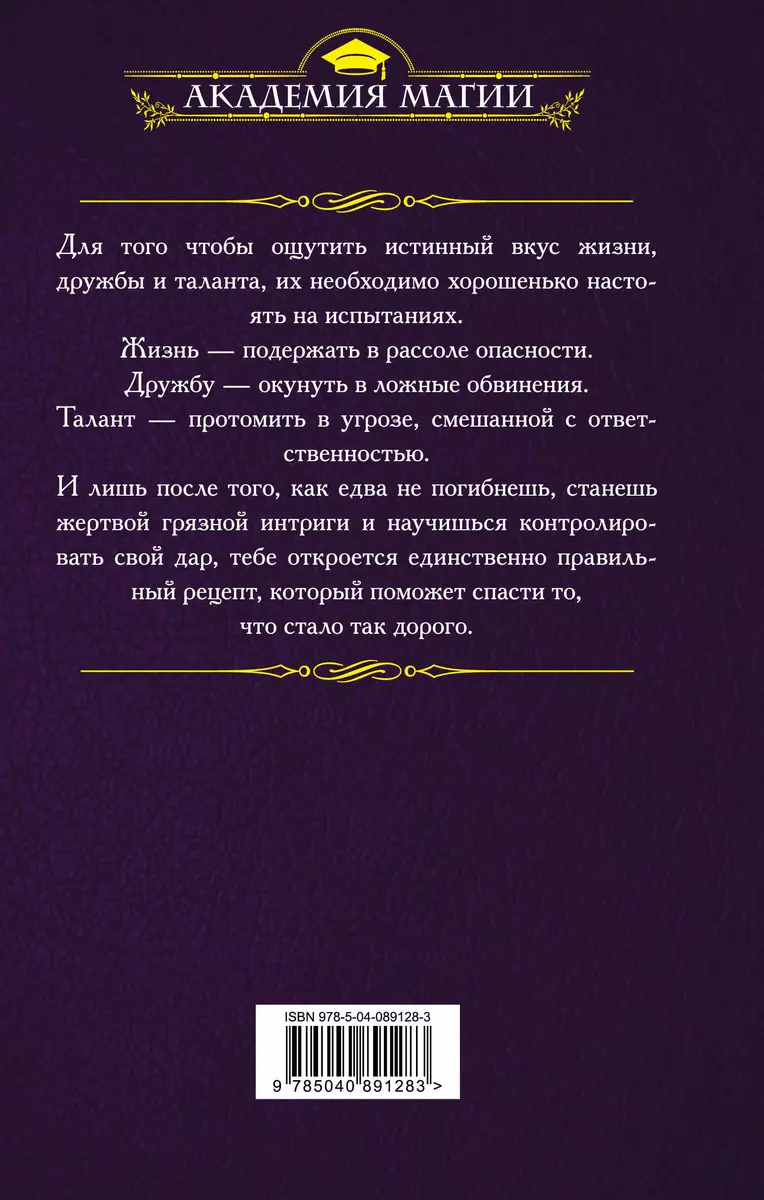 АКАДЕМИЯ МАГИИ

Для того чтобы ощутить истинный вкус жизни, дружбы и таланта, их необходимо хорошенько настоять на испытаниях.

Жизнь — подержать в рассоле опасности.

Дружбу — окунуть в ложные обвинения.

Талант — протомить в угрозе, смешанной с ответственностью.

И лишь после того, как едва не погибнешь, станешь жертвой грязной интриги и научишься контролировать свой дар, тебе откроется единственно правильный рецепт, который поможет спасти то, что стало так дорого.

ISBN 978-5-04-089128-3

9 785040 891283 >